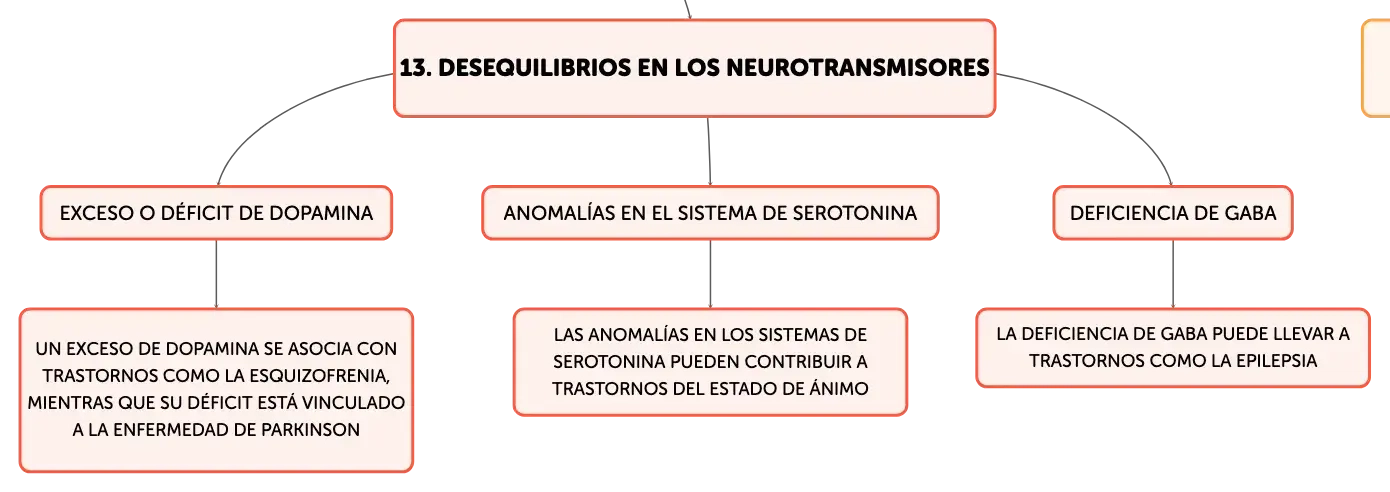 13. DESEQUILIBRIOS EN LOS NEUROTRANSMISORES

EXCESO O DÉFICIT DE DOPAMINA

UN EXCESO DE DOPAMINA SE ASOCIA CON TRASTORNOS COMO LA ESQUIZOFRENIA, MIENTRAS QUE SU DÉFICIT ESTÁ VINCULADO A LA ENFERMEDAD DE PARKINSON

ANOMALÍAS EN EL SISTEMA DE SEROTONINA

LAS ANOMALÍAS EN LOS SISTEMAS DE SEROTONINA PUEDEN CONTRIBUIR A TRASTORNOS DEL ESTADO DE ÁNIMO

DEFICIENCIA DE GABA

LA DEFICIENCIA DE GABA PUEDE LLEVAR A TRASTORNOS COMO LA EPILEPSIA